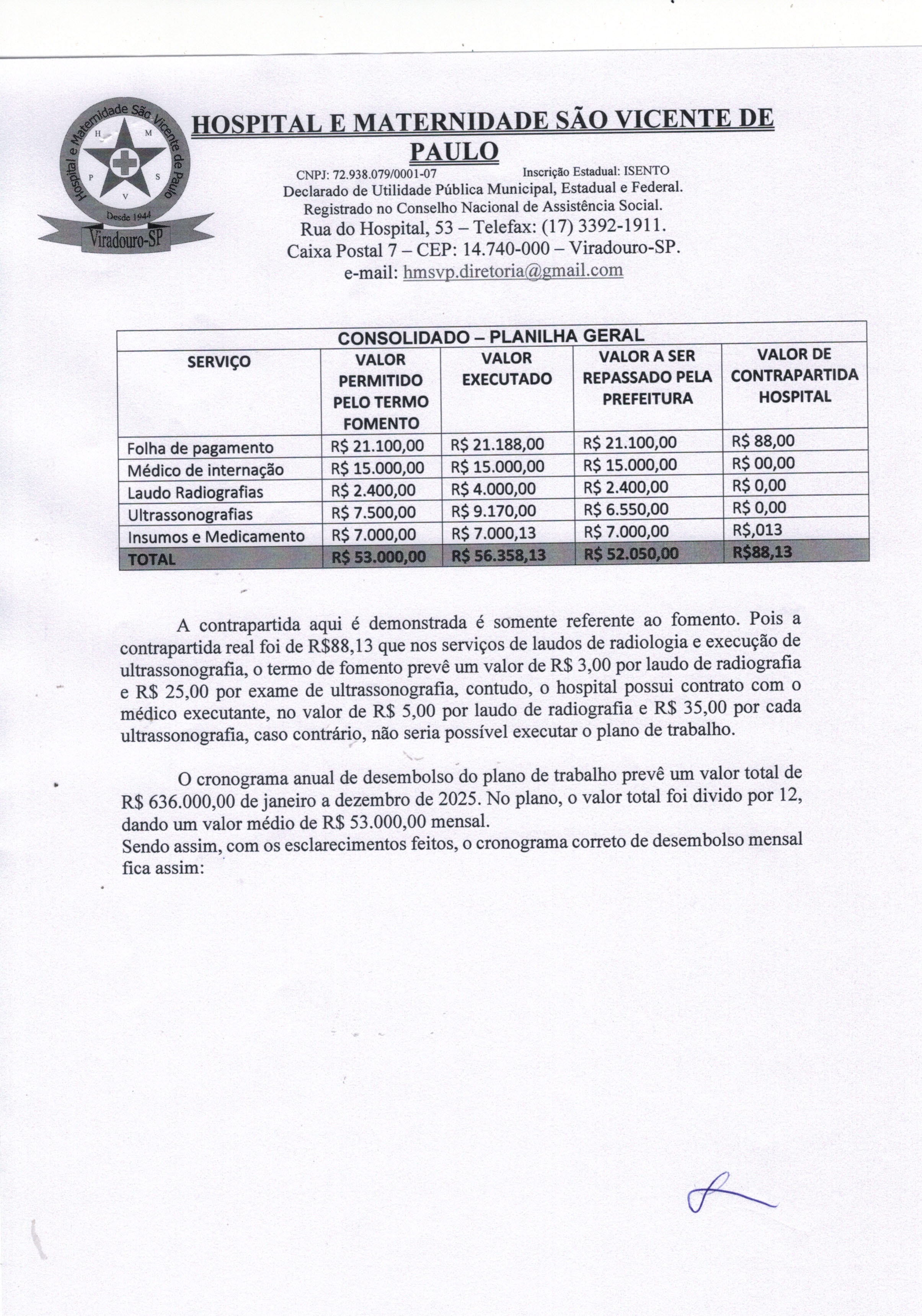 Hospital e Maternidade São Vicente de Paulo
H M P S V
Desde 1944
Viradouro-SP

HOSPITAL E MATERNIDADE SÃO VICENTE DE PAULO

CNPJ: 72.938.079/0001-07 Inscrição Estadual: ISENTO
Declarado de Utilidade Pública Municipal, Estadual e Federal.
Registrado no Conselho Nacional de Assistência Social.
Rua do Hospital, 53 – Telefax: (17) 3392-1911.
Caixa Postal 7 – CEP: 14.740-000 – Viradouro-SP.
e-mail: hmsvp.diretoria@gmail.com

CONSOLIDADO – PLANILHA GERAL

| SERVIÇO | VALOR PERMITIDO PELO TERMO FOMENTO | VALOR EXECUTADO | VALOR A SER REPASSADO PELA PREFEITURA | VALOR DE CONTRAPARTIDA HOSPITAL |
|---|---|---|---|---|
| Folha de pagamento | R$ 21.100,00 | R$ 21.188,00 | R$ 21.100,00 | R$ 88,00 |
| Médico de internação | R$ 15.000,00 | R$ 15.000,00 | R$ 15.000,00 | R$ 00,00 |
| Laudo Radiografias | R$ 2.400,00 | R$ 4.000,00 | R$ 2.400,00 | R$ 0,00 |
| Ultrassonografias | R$ 7.500,00 | R$ 9.170,00 | R$ 6.550,00 | R$ 0,00 |
| Insumos e Medicamento | R$ 7.000,00 | R$ 7.000,13 | R$ 7.000,00 | R$,013 |
| TOTAL | R$ 53.000,00 | R$ 56.358,13 | R$ 52.050,00 | R$88,13 |

A contrapartida aqui é demonstrada é somente referente ao fomento. Pois a contrapartida real foi de R$88,13 que nos serviços de laudos de radiologia e execução de ultrassonografia, o termo de fomento prevê um valor de R$ 3,00 por laudo de radiografia e R$ 25,00 por exame de ultrassonografia, contudo, o hospital possui contrato com o médico executante, no valor de R$ 5,00 por laudo de radiografia e R$ 35,00 por cada ultrassonografia, caso contrário, não seria possível executar o plano de trabalho.

O cronograma anual de desembolso do plano de trabalho prevê um valor total de R$ 636.000,00 de janeiro a dezembro de 2025. No plano, o valor total foi divido por 12, dando um valor médio de R$ 53.000,00 mensal.
Sendo assim, com os esclarecimentos feitos, o cronograma correto de desembolso mensal fica assim: